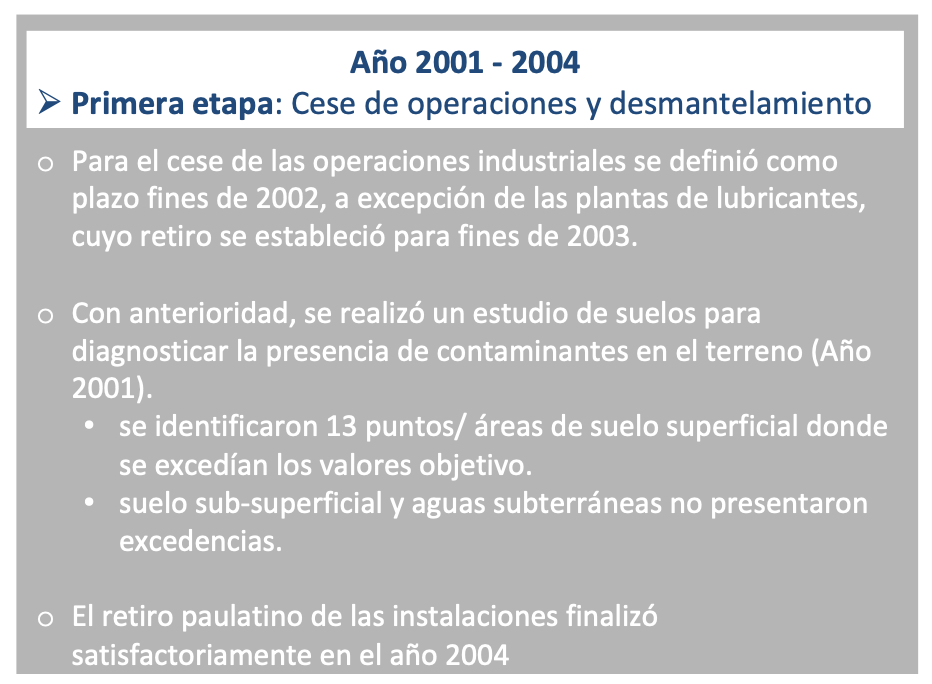 Año 2001 - 2004

➢ Primera etapa: Cese de operaciones y desmantelamiento

o Para el cese de las operaciones industriales se definió como plazo fines de 2002, a excepción de las plantas de lubricantes, cuyo retiro se estableció para fines de 2003.

o Con anterioridad, se realizó un estudio de suelos para diagnosticar la presencia de contaminantes en el terreno (Año 2001).
• se identificaron 13 puntos/ áreas de suelo superficial donde se excedían los valores objetivo.
• suelo sub-superficial y aguas subterráneas no presentaron excedencias.

o El retiro paulatino de las instalaciones finalizó satisfactoriamente en el año 2004